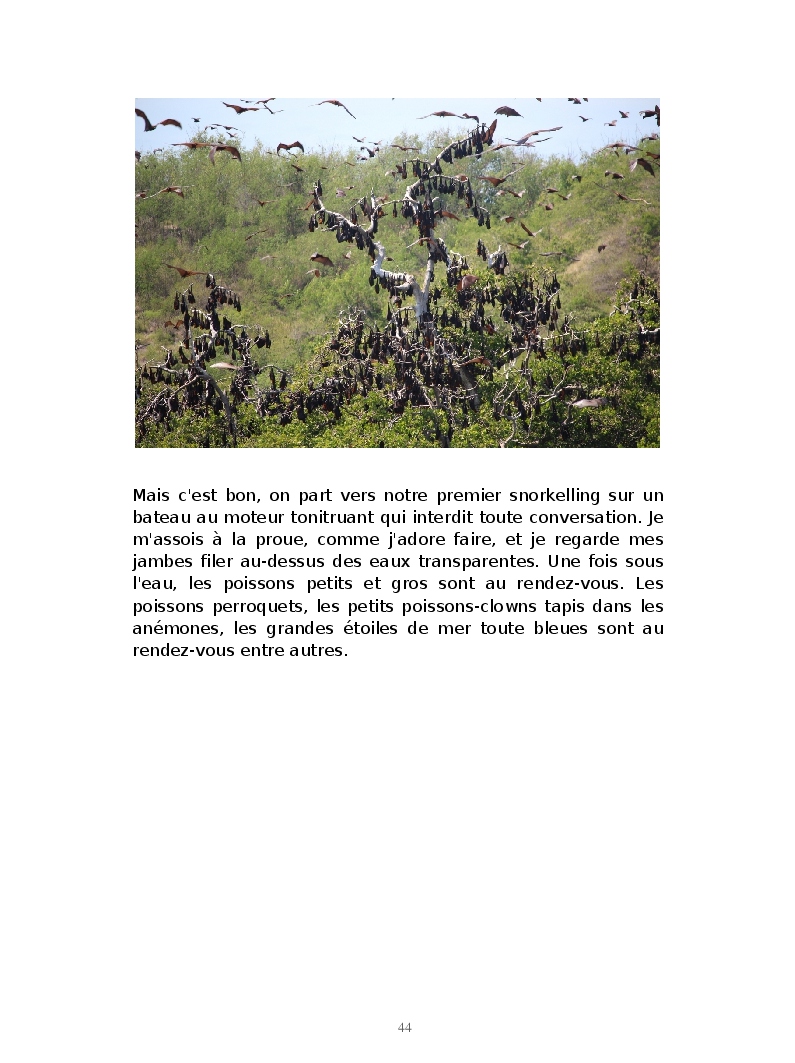 Mais c'est bon, on part vers notre premier snorkelling sur un bateau au moteur tonitruant qui interdit toute conversation. Je m'assois à la proue, comme j'adore faire, et je regarde mes jambes filer au-dessus des eaux transparentes. Une fois sous l'eau, les poissons petits et gros sont au rendez-vous. Les poissons perroquets, les petits poissons-clowns tapis dans les anémones, les grandes étoiles de mer toute bleues sont au rendez-vous entre autres.

44